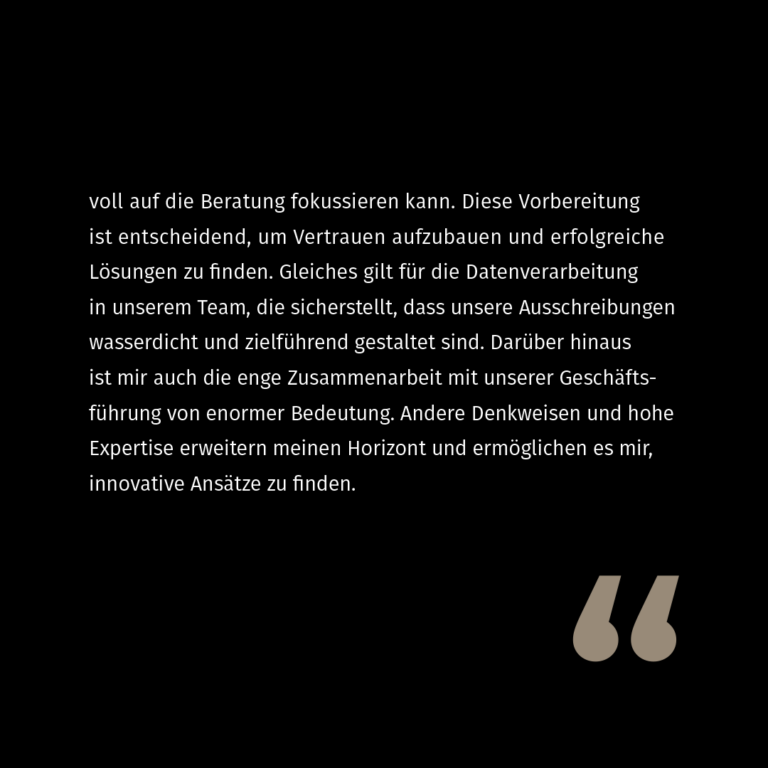 voll auf die Beratung fokussieren kann. Diese Vorbereitung ist entscheidend, um Vertrauen aufzubauen und erfolgreiche Lösungen zu finden. Gleiches gilt für die Datenverarbeitung in unserem Team, die sicherstellt, dass unsere Ausschreibungen wasserdicht und zielführend gestaltet sind. Darüber hinaus ist mir auch die enge Zusammenarbeit mit unserer Geschäftsführung von enormer Bedeutung. Andere Denkweisen und hohe Expertise erweitern meinen Horizont und ermöglichen es mir, innovative Ansätze zu finden.

“